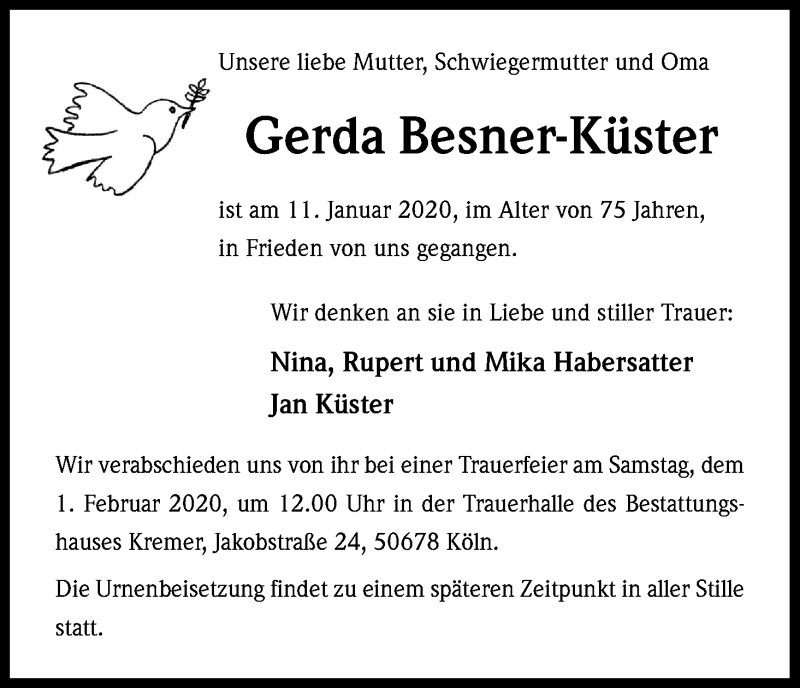 Unsere liebe Mutter, Schwiegermutter und Oma

Gerda Besner-Küster

ist am 11. Januar 2020, im Alter von 75 Jahren, in Frieden von uns gegangen.

Wir denken an sie in Liebe und stiller Trauer:

Nina, Rupert und Mika Habersatter
Jan Küster

Wir verabschieden uns von ihr bei einer Trauerfeier am Samstag, dem 1. Februar 2020, um 12.00 Uhr in der Trauerhalle des Bestattungshauses Kremer, Jakobstraße 24, 50678 Köln.

Die Urnenbeisetzung findet zu einem späteren Zeitpunkt in aller Stille statt.